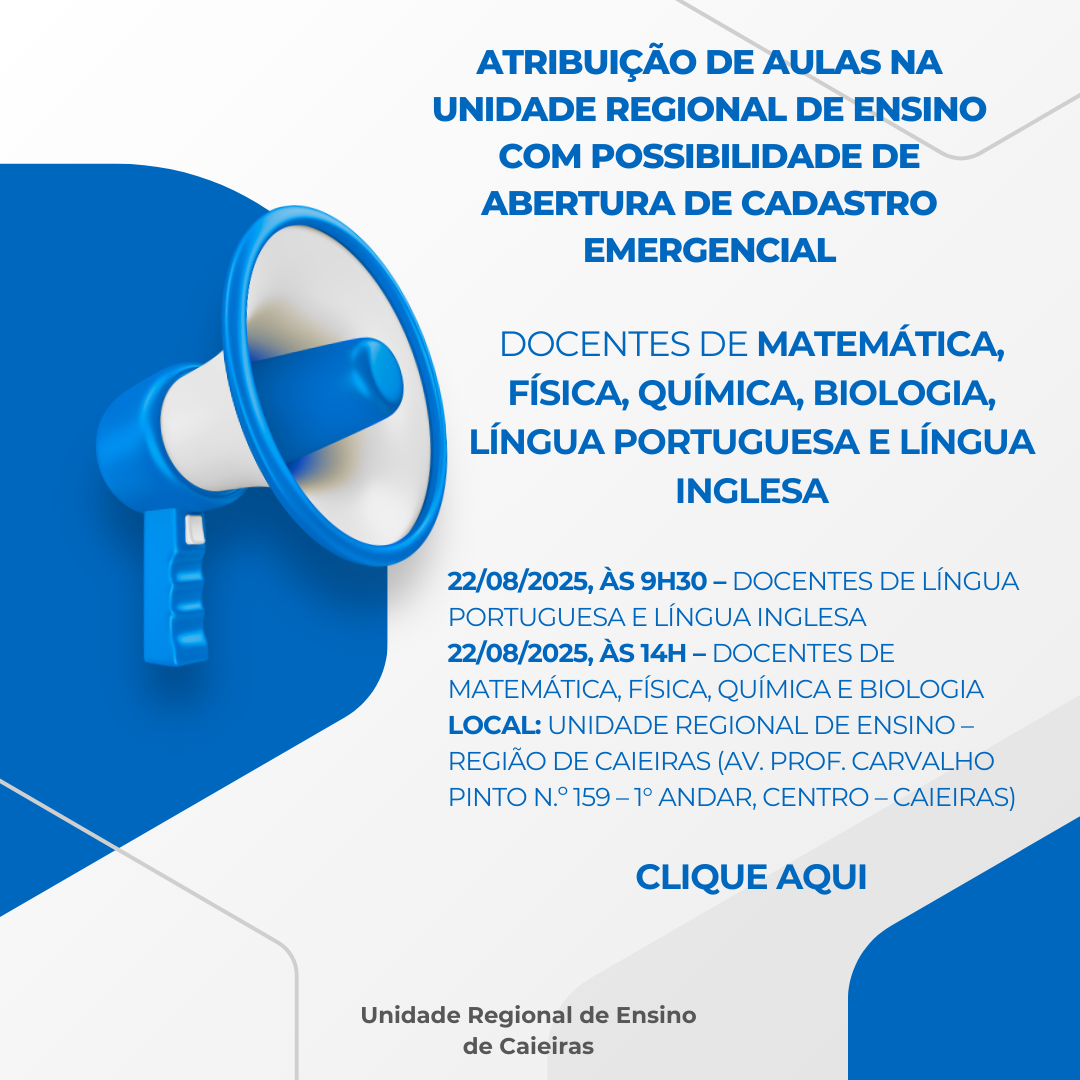 ATRIBUIÇÃO DE AULAS NA UNIDADE REGIONAL DE ENSINO COM POSSIBILIDADE DE ABERTURA DE CADASTRO EMERGENCIAL

DOCENTES DE MATEMÁTICA, FÍSICA, QUÍMICA, BIOLOGIA, LÍNGUA PORTUGUESA E LÍNGUA INGLESA

22/08/2025, ÀS 9H30 – DOCENTES DE LÍNGUA PORTUGUESA E LÍNGUA INGLESA
22/08/2025, ÀS 14H – DOCENTES DE MATEMÁTICA, FÍSICA, QUÍMICA E BIOLOGIA
LOCAL: UNIDADE REGIONAL DE ENSINO – REGIÃO DE CAIEIRAS (AV. PROF. CARVALHO PINTO N.º 159 – 1º ANDAR, CENTRO – CAIEIRAS)

CLIQUE AQUI

Unidade Regional de Ensino de Caieiras